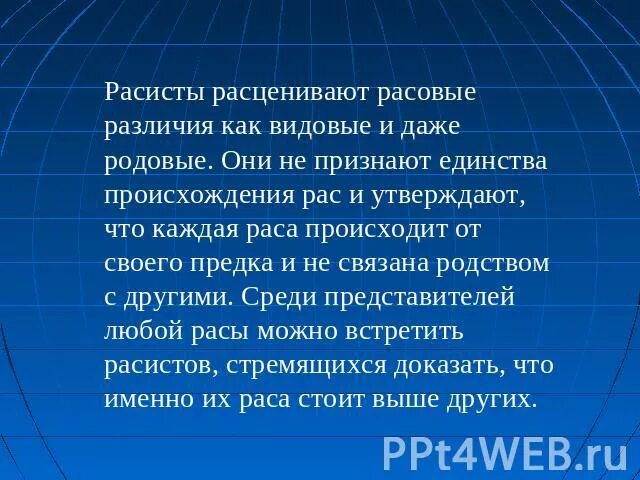 Расисты расценивают расовые различия как видовые и даже родовые. Они не признают единства происхождения рас и утверждают, что каждая раса происходит от своего предка и не связана родством с другими. Среди представителей любой расы можно встретить расистов, стремящихся доказать, что именно их раса стоит выше других.

PPt4WEB.ru